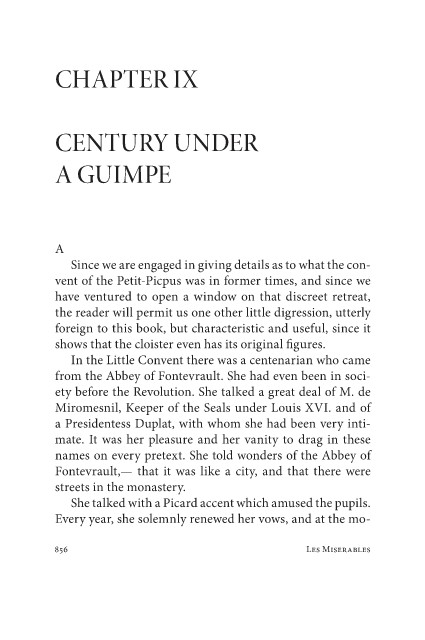 CHAPTER IX

CENTURY UNDER A GUIMPE

A

Since we are engaged in giving details as to what the convent of the Petit-Picpus was in former times, and since we have ventured to open a window on that discreet retreat, the reader will permit us one other little digression, utterly foreign to this book, but characteristic and useful, since it shows that the cloister even has its original figures.

In the Little Convent there was a centenarian who came from the Abbey of Fontevrault. She had even been in society before the Revolution. She talked a great deal of M. de Miromesnil, Keeper of the Seals under Louis XVI. and of a Presidentess Duplat, with whom she had been very intimate. It was her pleasure and her vanity to drag in these names on every pretext. She told wonders of the Abbey of Fontevrault,— that it was like a city, and that there were streets in the monastery.

She talked with a Picard accent which amused the pupils. Every year, she solemnly renewed her vows, and at the mo-

856 Les Miserables